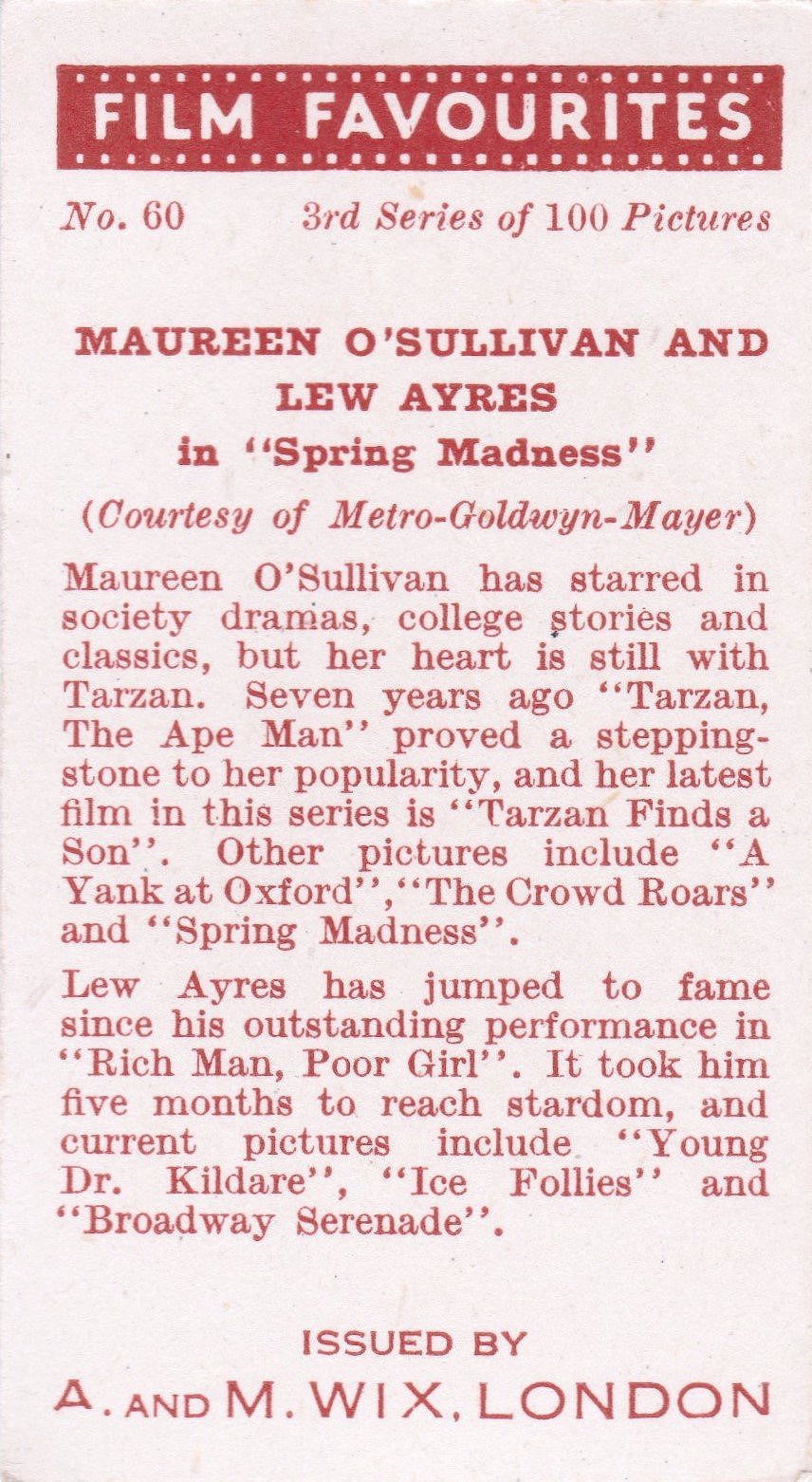 FILM FAVOURITES

No. 60 3rd Series of 100 Pictures

MAUREEN O'SULLIVAN AND LEW AYRES
in "Spring Madness"

(Courtesy of Metro-Goldwyn-Mayer)

Maureen O'Sullivan has starred in society dramas, college stories and classics, but her heart is still with Tarzan. Seven years ago "Tarzan, The Ape Man" proved a stepping-stone to her popularity, and her latest film in this series is "Tarzan Finds a Son". Other pictures include "A Yank at Oxford", "The Crowd Roars" and "Spring Madness".

Lew Ayres has jumped to fame since his outstanding performance in "Rich Man, Poor Girl". It took him five months to reach stardom, and current pictures include "Young Dr. Kildare", "Ice Follies" and "Broadway Serenade".

ISSUED BY
A. AND M. WIX, LONDON